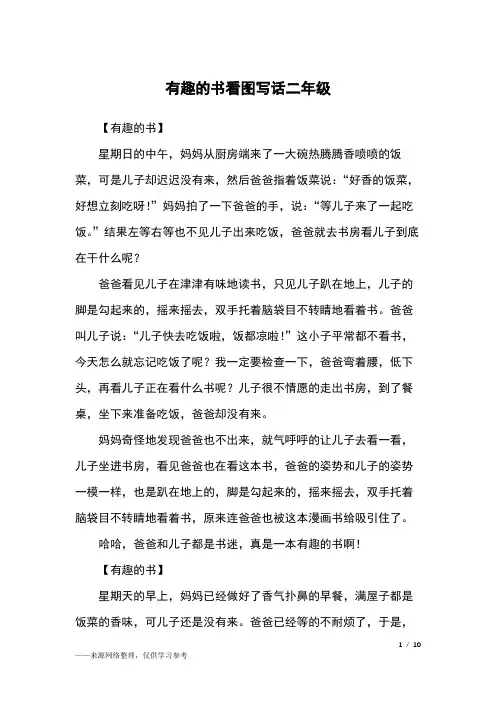 有趣的书看图写话二年级

【有趣的书】

星期日的中午，妈妈从厨房端来了一大碗热腾腾香喷喷的饭菜，可是儿子却迟迟没有来，然后爸爸指着饭菜说：“好香的饭菜，好想立刻吃呀！”妈妈拍了一下爸爸的手，说：“等儿子来了一起吃饭。”结果左等右等也不见儿子出来吃饭，爸爸就去书房看儿子到底在干什么呢？

爸爸看见儿子在津津有味地读书，只见儿子趴在地上，儿子的脚是勾起来的，摇来摇去，双手托着脑袋目不转睛地看着书。爸爸叫儿子说：“儿子快去吃饭啦，饭都凉啦！”这小子平常都不看书，今天怎么就忘记吃饭了呢？我一定要检查一下，爸爸弯着腰，低下头，再看儿子正在看什么书呢？儿子很不情愿的走出书房，到了餐桌，坐下来准备吃饭，爸爸却没有来。

妈妈奇怪地发现爸爸也不出来，就气呼呼的让儿子去看一看，儿子坐进书房，看见爸爸也在看这本书，爸爸的姿势和儿子的姿势一模一样，也是趴在地上的，脚是勾起来的，摇来摇去，双手托着脑袋目不转睛地看着书，原来连爸爸也被这本漫画书给吸引住了。

哈哈，爸爸和儿子都是书迷，真是一本有趣的书啊！

【有趣的书】

星期天的早上，妈妈已经做好了香气扑鼻的早餐，满屋子都是饭菜的香味，可儿子还是没有来。爸爸已经等的不耐烦了，于是，

1 / 10

——来源网络整理，仅供学习参考